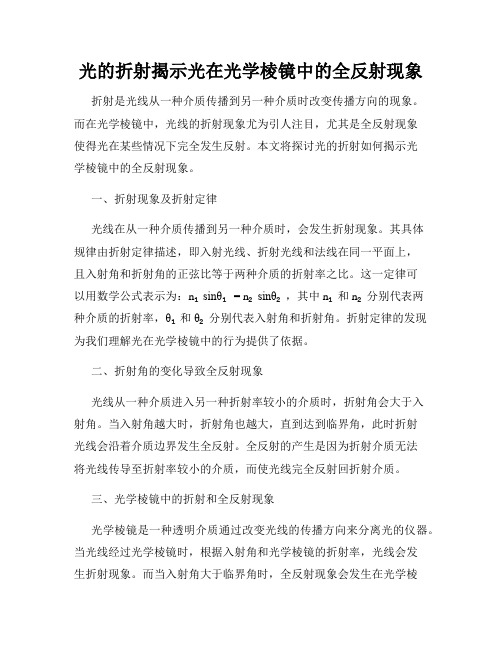 光的折射揭示光在光学棱镜中的全反射现象

折射是光线从一种介质传播到另一种介质时改变传播方向的现象。而在光学棱镜中，光线的折射现象尤为引人注目，尤其是全反射现象使得光在某些情况下完全发生反射。本文将探讨光的折射如何揭示光学棱镜中的全反射现象。

一、折射现象及折射定律

光线在从一种介质传播到另一种介质时，会发生折射现象。其具体规律由折射定律描述，即入射光线、折射光线和法线在同一平面上，且入射角和折射角的正弦比等于两种介质的折射率之比。这一定律可以用数学公式表示为：$n_1 \sin\theta_1 = n_2 \sin\theta_2$，其中 $n_1$ 和 $n_2$ 分别代表两种介质的折射率，$\theta_1$ 和 $\theta_2$ 分别代表入射角和折射角。折射定律的发现为我们理解光在光学棱镜中的行为提供了依据。

二、折射角的变化导致全反射现象

光线从一种介质进入另一种折射率较小的介质时，折射角会大于入射角。当入射角越大时，折射角也越大，直到达到临界角，此时折射光线会沿着介质边界发生全反射。全反射的产生是因为折射介质无法将光线传导至折射率较小的介质，而使光线完全反射回折射介质。

三、光学棱镜中的折射和全反射现象

光学棱镜是一种透明介质通过改变光线的传播方向来分离光的仪器。当光线经过光学棱镜时，根据入射角和光学棱镜的折射率，光线会发生折射现象。而当入射角大于临界角时，全反射现象会发生在光学棱